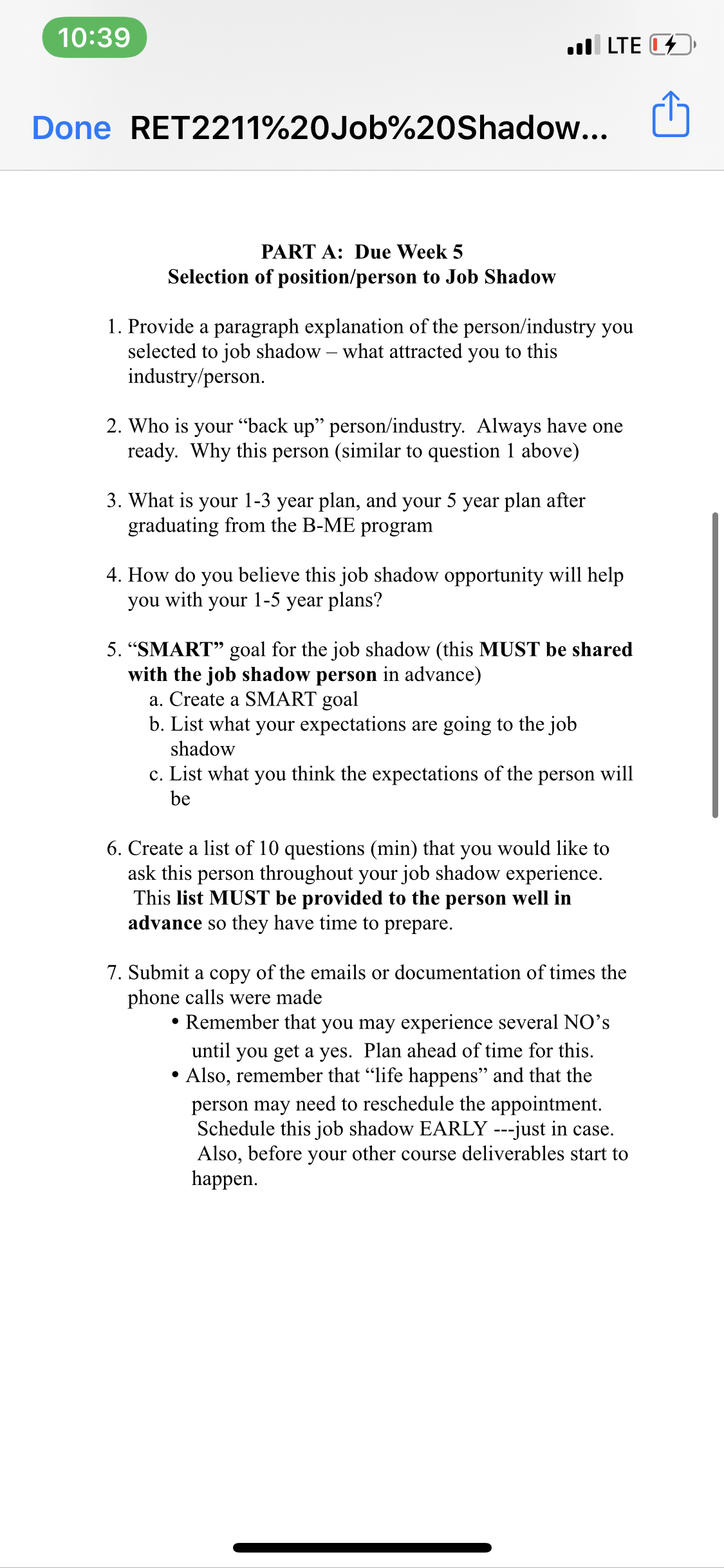 10:39

LTE

Done RET2211%20Job%20Shadow...

PART A: Due Week 5
Selection of position/person to Job Shadow

1. Provide a paragraph explanation of the person/industry you selected to job shadow – what attracted you to this industry/person.

2. Who is your “back up” person/industry. Always have one ready. Why this person (similar to question 1 above)

3. What is your 1-3 year plan, and your 5 year plan after graduating from the B-ME program

4. How do you believe this job shadow opportunity will help you with your 1-5 year plans?

5. “SMART” goal for the job shadow (this MUST be shared with the job shadow person in advance)
a. Create a SMART goal
b. List what your expectations are going to the job shadow
c. List what you think the expectations of the person will be

6. Create a list of 10 questions (min) that you would like to ask this person throughout your job shadow experience. This list MUST be provided to the person well in advance so they have time to prepare.

7. Submit a copy of the emails or documentation of times the phone calls were made
• Remember that you may experience several NO’s until you get a yes. Plan ahead of time for this.
• Also, remember that “life happens” and that the person may need to reschedule the appointment. Schedule this job shadow EARLY ---just in case. Also, before your other course deliverables start to happen.